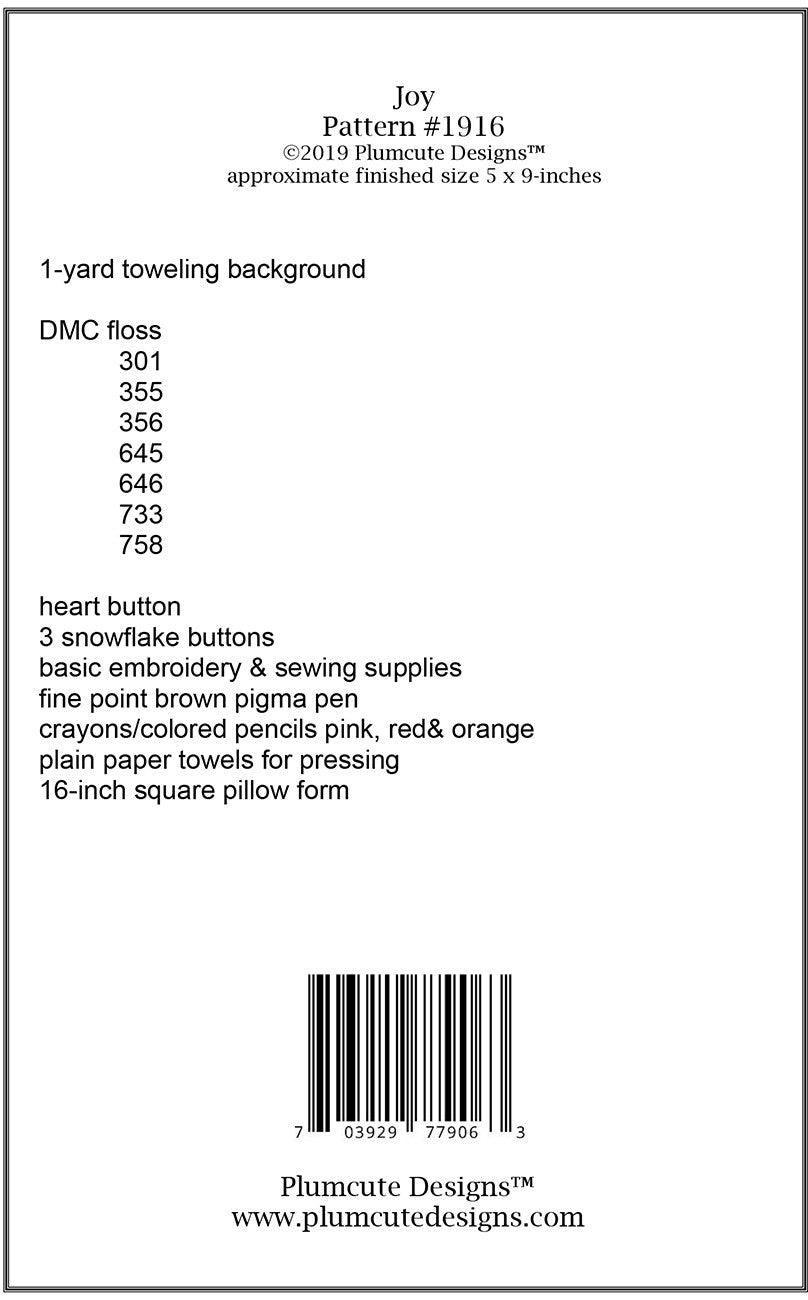 Joy
Pattern #1916
©2019 Plumcute Designs™
approximate finished size 5 x 9-inches

1-yard toweling background

DMC floss
301
355
356
645
646
733
758

heart button
3 snowflake buttons
basic embroidery & sewing supplies
fine point brown pigma pen
crayons/colored pencils pink, red& orange
plain paper towels for pressing
16-inch square pillow form

7 03929 77906 3

Plumcute Designs™
www.plumcutedesigns.com